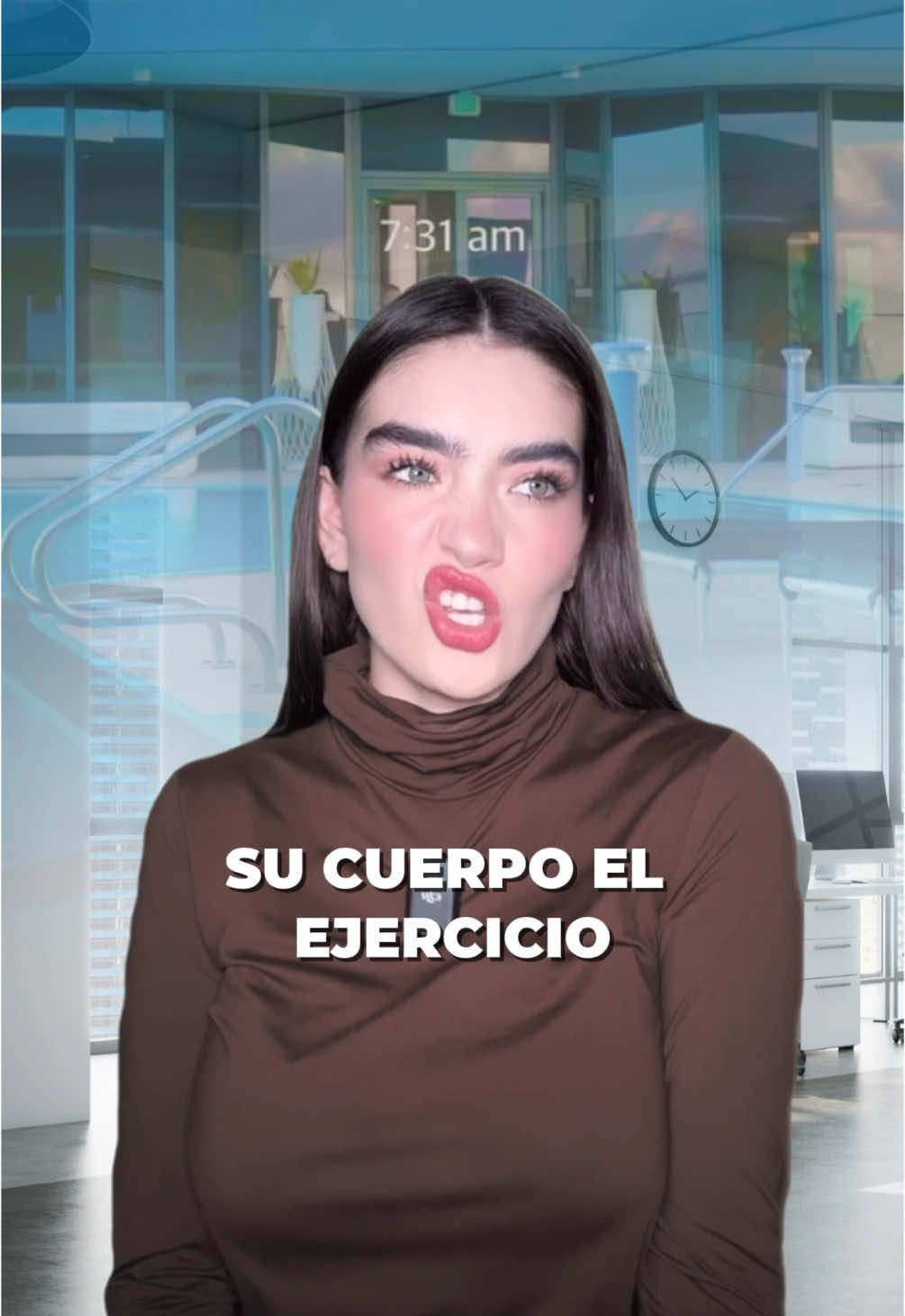 7:31 am

SU CUERPO EL EJERCICIO